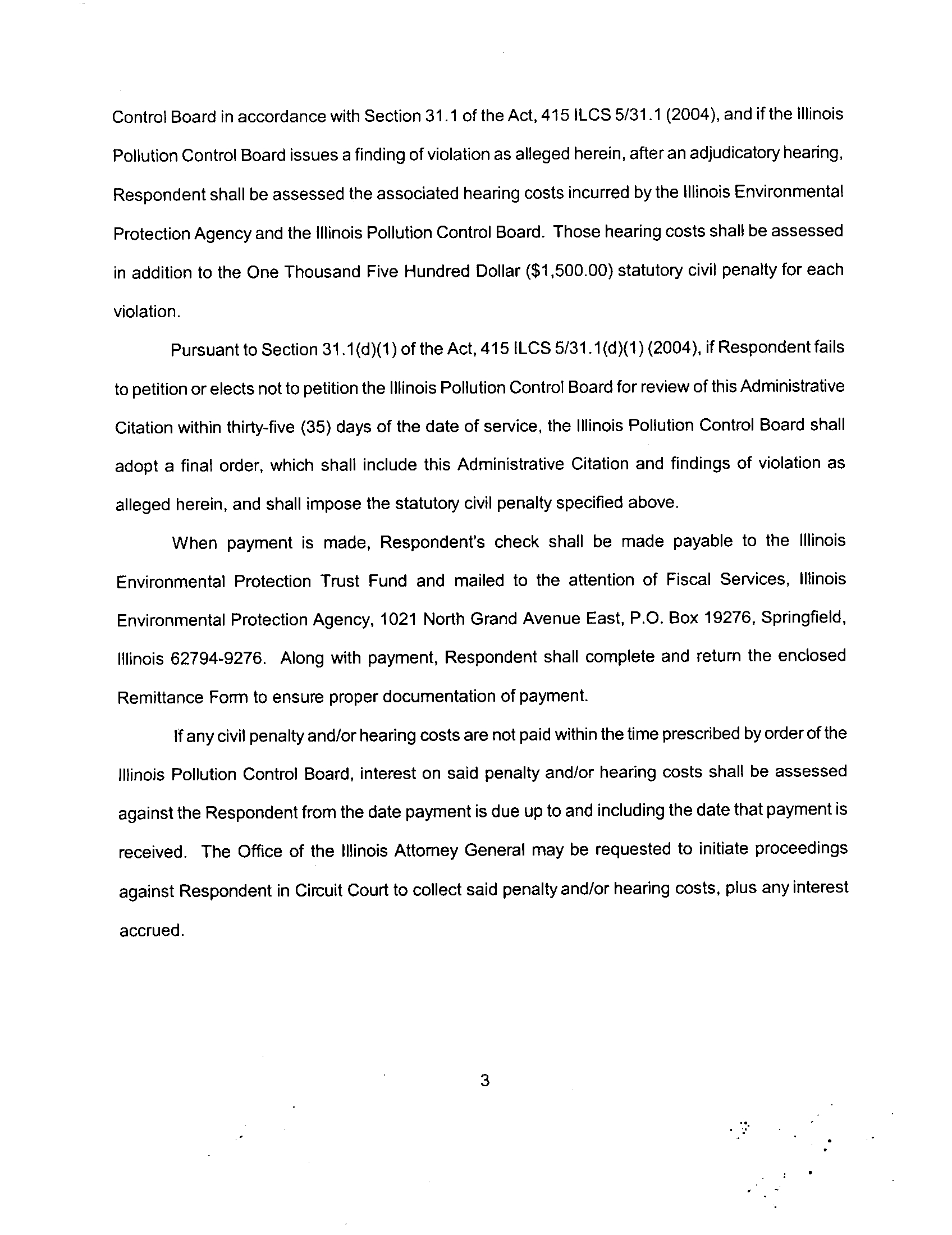 Control Board in accordance with Section 31.1 of the Act, 415 ILCS 5/31.1 (2004), and if the Illinois Pollution Control Board issues a finding of violation as alleged herein, after an adjudicatory hearing, Respondent shall be assessed the associated hearing costs incurred by the Illinois Environmental Protection Agency and the Illinois Pollution Control Board. Those hearing costs shall be assessed in addition to the One Thousand Five Hundred Dollar ($1,500.00) statutory civil penalty for each violation.

Pursuant to Section 31.1(d)(1) of the Act, 415 ILCS 5/31.1(d)(1) (2004), if Respondent fails to petition or elects not to petition the Illinois Pollution Control Board for review of this Administrative Citation within thirty-five (35) days of the date of service, the Illinois Pollution Control Board shall adopt a final order, which shall include this Administrative Citation and findings of violation as alleged herein, and shall impose the statutory civil penalty specified above.

When payment is made, Respondent's check shall be made payable to the Illinois Environmental Protection Trust Fund and mailed to the attention of Fiscal Services, Illinois Environmental Protection Agency, 1021 North Grand Avenue East, P.O. Box 19276, Springfield, Illinois 62794-9276. Along with payment, Respondent shall complete and return the enclosed Remittance Form to ensure proper documentation of payment.

If any civil penalty and/or hearing costs are not paid within the time prescribed by order of the Illinois Pollution Control Board, interest on said penalty and/or hearing costs shall be assessed against the Respondent from the date payment is due up to and including the date that payment is received. The Office of the Illinois Attorney General may be requested to initiate proceedings against Respondent in Circuit Court to collect said penalty and/or hearing costs, plus any interest accrued.

3